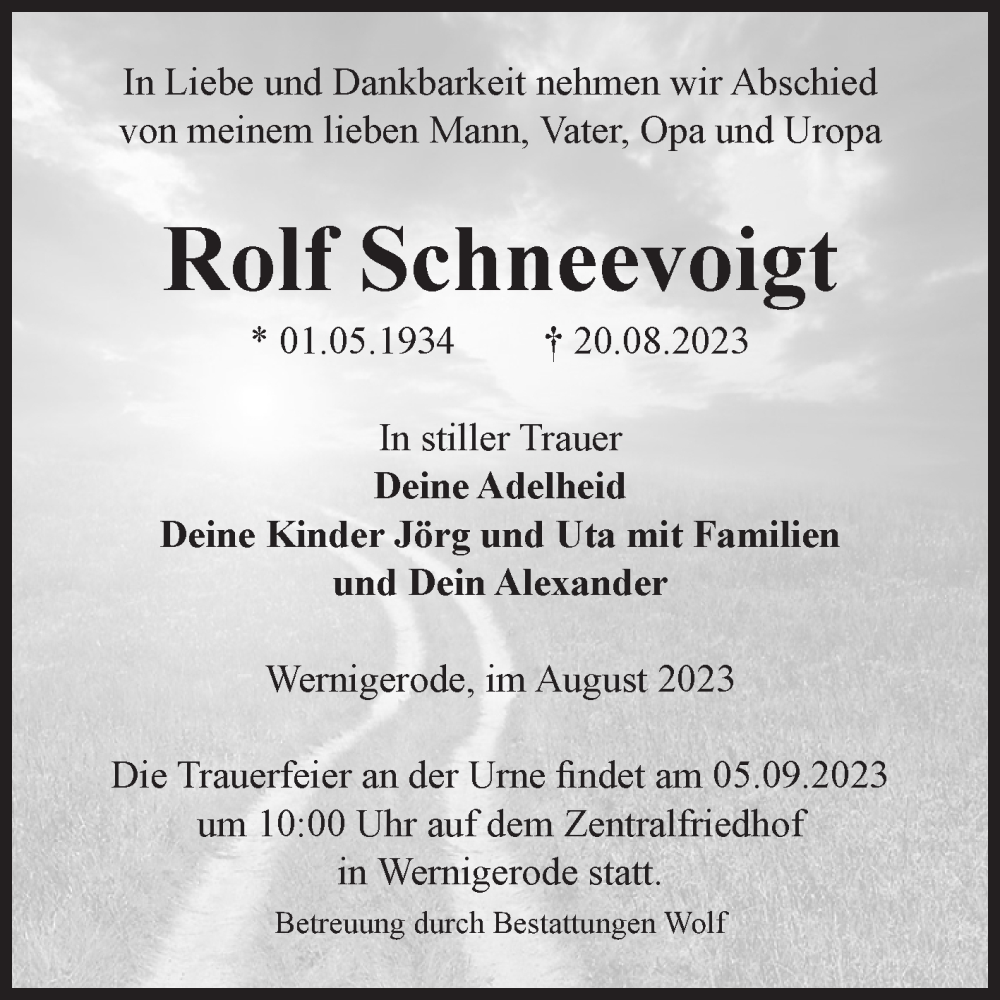 In Liebe und Dankbarkeit nehmen wir Abschied von meinem lieben Mann, Vater, Opa und Uropa

Rolf Schneevoigt

* 01.05.1934 † 20.08.2023

In stiller Trauer
Deine Adelheid
Deine Kinder Jörg und Uta mit Familien
und Dein Alexander

Wernigerode, im August 2023

Die Trauerfeier an der Urne findet am 05.09.2023 um 10:00 Uhr auf dem Zentralfriedhof in Wernigerode statt.

Betreuung durch Bestattungen Wolf